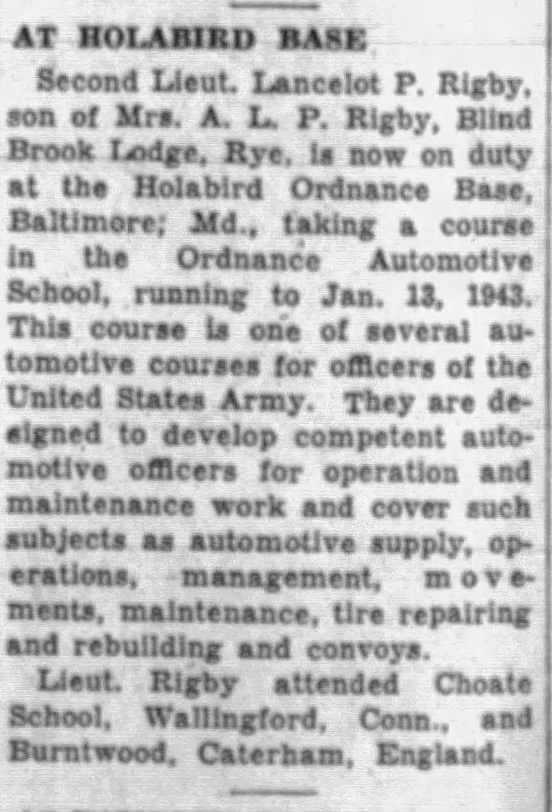 AT HOLABIRD BASE

Second Lieut. Lancelot P. Rigby, son of Mrs. A. L. P. Rigby, Blind Brook Lodge, Rye, is now on duty at the Holabird Ordnance Base, Baltimore; Md., taking a course in the Ordnance Automotive School, running to Jan. 13, 1943. This course is one of several automotive courses for officers of the United States Army. They are designed to develop competent automotive officers for operation and maintenance work and cover such subjects as automotive supply, operations, management, movements, maintenance, tire repairing and rebuilding and convoys.

Lieut. Rigby attended Choate School, Wallingford, Conn., and Burntwood, Caterham, England.